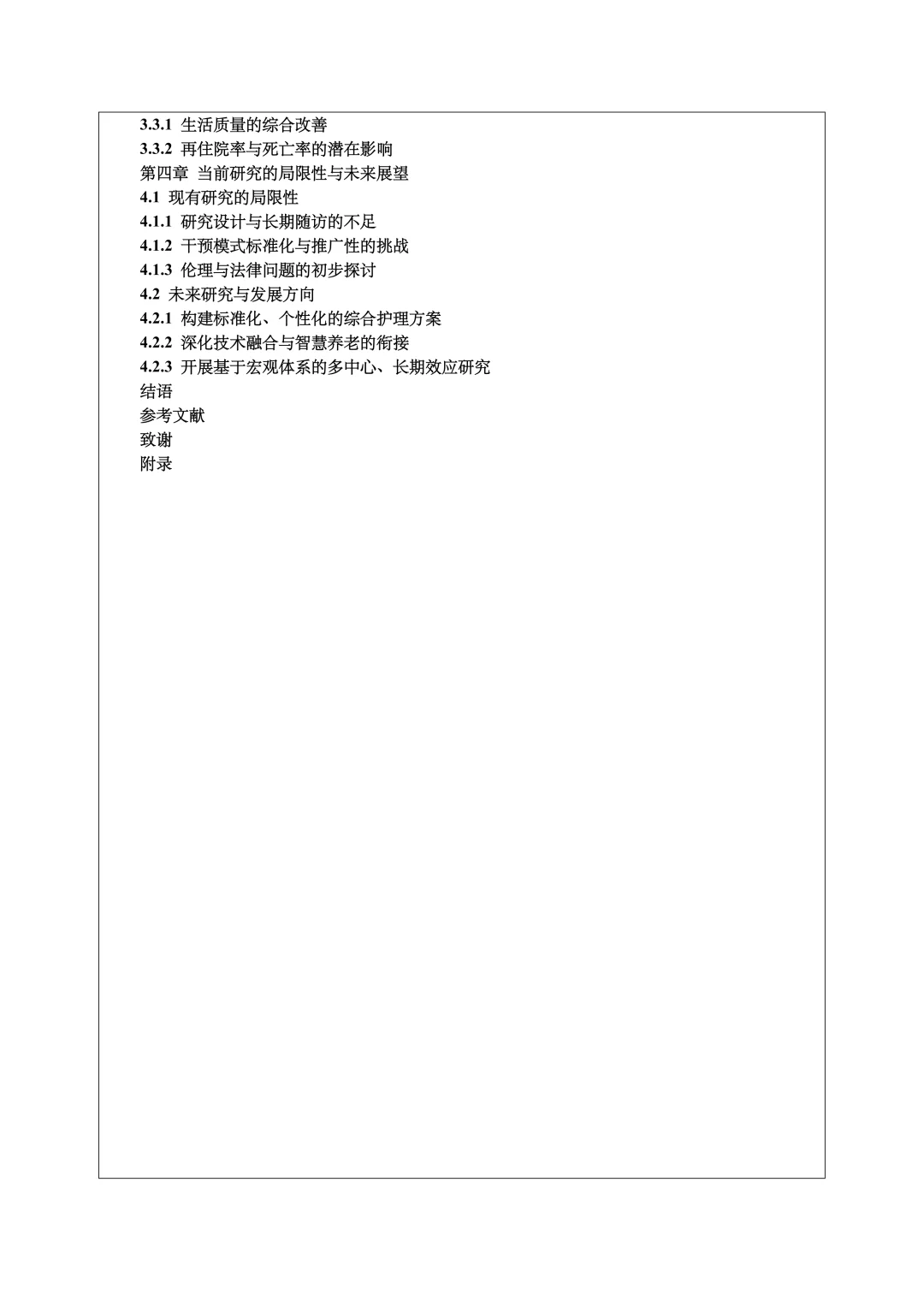 3.3.1 生活质量的综合改善
3.3.2 再住院率与死亡率的潜在影响
第四章 当前研究的局限性与未来展望
4.1 现有研究的局限性
4.1.1 研究设计与长期随访的不足
4.1.2 干预模式标准化与推广性的挑战
4.1.3 伦理与法律问题的初步探讨
4.2 未来研究与发展方向
4.2.1 构建标准化、个性化的综合护理方案
4.2.2 深化技术融合与智慧养老的衔接
4.2.3 开展基于宏观体系的多中心、长期效应研究
结语
参考文献
致谢
附录